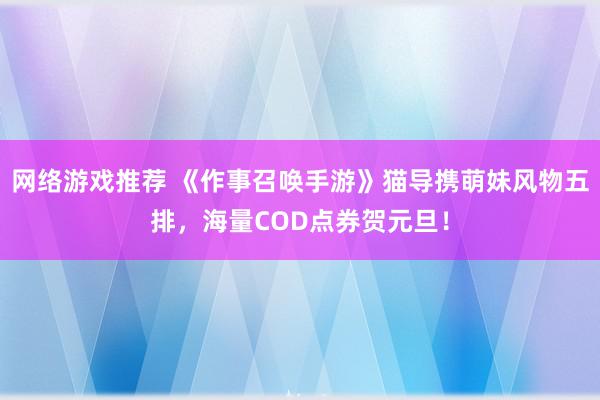 网络游戏推荐 《作事召唤手游》猫导携萌妹风物五排，海量COD点券贺元旦！